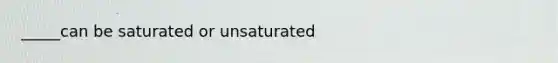 _____can be saturated or unsaturated